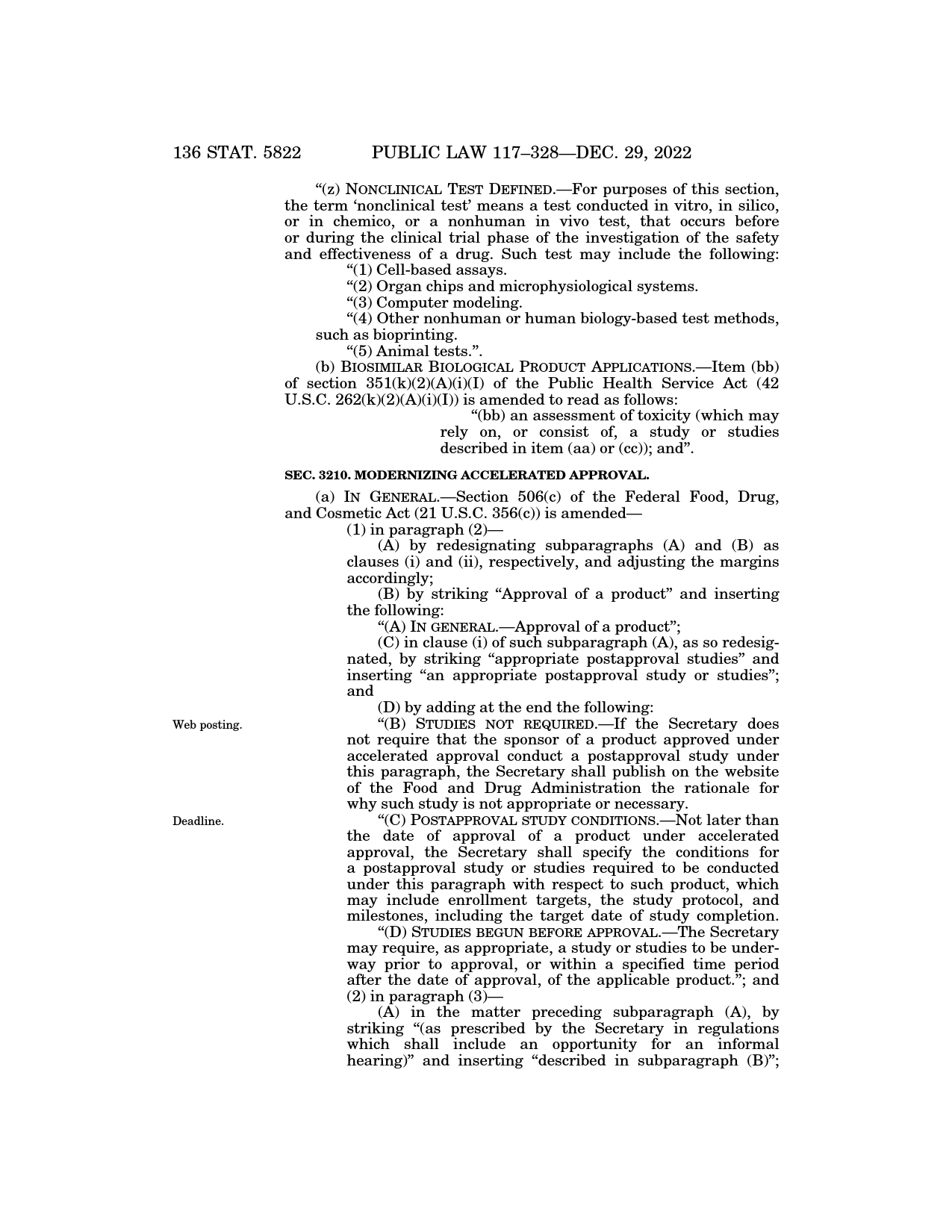 136 STAT. 5822 PUBLIC LAW 117–328—DEC. 29, 2022

“(z) NONCLINICAL TEST DEFINED.—For purposes of this section, the term ‘nonclinical test’ means a test conducted in vitro, in silico, or in chemico, or a nonhuman in vivo test, that occurs before or during the clinical trial phase of the investigation of the safety and effectiveness of a drug. Such test may include the following:

“(1) Cell-based assays.

“(2) Organ chips and microphysiological systems.

“(3) Computer modeling.

“(4) Other nonhuman or human biology-based test methods, such as bioprinting.

“(5) Animal tests.”.

(b) BIOSIMILAR BIOLOGICAL PRODUCT APPLICATIONS.—Item (bb) of section 351(k)(2)(A)(i)(I) of the Public Health Service Act (42 U.S.C. 262(k)(2)(A)(i)(I)) is amended to read as follows:

“(bb) an assessment of toxicity (which may rely on, or consist of, a study or studies described in item (aa) or (cc)); and”.

SEC. 3210. MODERNIZING ACCELERATED APPROVAL.

(a) IN GENERAL.—Section 506(c) of the Federal Food, Drug, and Cosmetic Act (21 U.S.C. 356(c)) is amended—

(1) in paragraph (2)—

(A) by redesignating subparagraphs (A) and (B) as clauses (i) and (ii), respectively, and adjusting the margins accordingly;

(B) by striking “Approval of a product” and inserting the following:

“(A) IN GENERAL.—Approval of a product”;

(C) in clause (i) of such subparagraph (A), as so redesignated, by striking “appropriate postapproval studies” and inserting “an appropriate postapproval study or studies”; and

(D) by adding at the end the following:

Web posting.

“(B) STUDIES NOT REQUIRED.—If the Secretary does not require that the sponsor of a product approved under accelerated approval conduct a postapproval study under this paragraph, the Secretary shall publish on the website of the Food and Drug Administration the rationale for why such study is not appropriate or necessary.

Deadline.

“(C) POSTAPPROVAL STUDY CONDITIONS.—Not later than the date of approval of a product under accelerated approval, the Secretary shall specify the conditions for a postapproval study or studies required to be conducted under this paragraph with respect to such product, which may include enrollment targets, the study protocol, and milestones, including the target date of study completion.

“(D) STUDIES BEGUN BEFORE APPROVAL.—The Secretary may require, as appropriate, a study or studies to be underway prior to approval, or within a specified time period after the date of approval, of the applicable product.”; and

(2) in paragraph (3)—

(A) in the matter preceding subparagraph (A), by striking “(as prescribed by the Secretary in regulations which shall include an opportunity for an informal hearing)” and inserting “described in subparagraph (B)”;